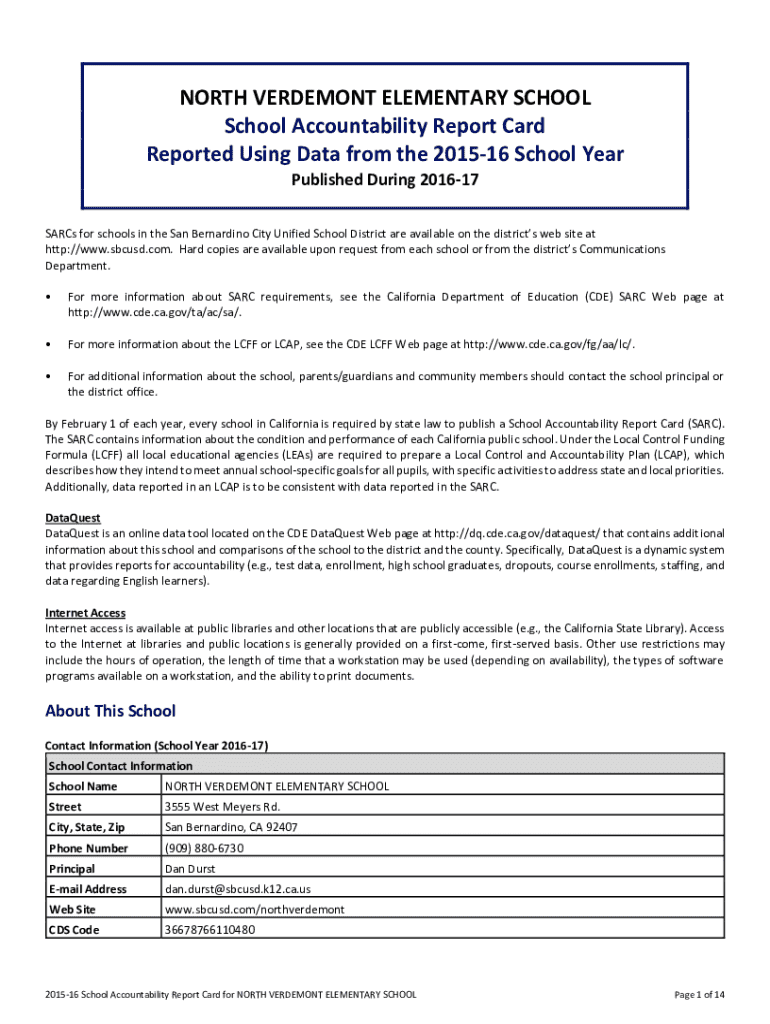 NORTH VERDEMONT ELEMENTARY SCHOOL
School Accountability Report Card
Reported Using Data from the 2015-16 School Year
Published During 2016-17

SARCs for schools in the San Bernardino City Unified School District are available on the district's web site at http://www.sbcusd.com. Hard copies are available upon request from each school or from the district's Communications Department.

• For more information about SARC requirements, see the California Department of Education (CDE) SARC Web page at http://www.cde.ca.gov/ta/ac/sa/.

• For more information about the LCFF or LCAP, see the CDE LCFF Web page at http://www.cde.ca.gov/fg/aa/lc/.

• For additional information about the school, parents/guardians and community members should contact the school principal or the district office.

By February 1 of each year, every school in California is required by state law to publish a School Accountability Report Card (SARC). The SARC contains information about the condition and performance of each California public school. Under the Local Control Funding Formula (LCFF) all local educational agencies (LEAs) are required to prepare a Local Control and Accountability Plan (LCAP), which describes how they intend to meet annual school-specific goals for all pupils, with specific activities to address state and local priorities. Additionally, data reported in an LCAP is to be consistent with data reported in the SARC.

DataQuest
DataQuest is an online data tool located on the CDE DataQuest Web page at http://dq.cde.ca.gov/dataquest/ that contains additional information about this school and comparisons of the school to the district and the county. Specifically, DataQuest is a dynamic system that provides reports for accountability (e.g., test data, enrollment, high school graduates, dropouts, course enrollments, staffing, and data regarding English learners).

Internet Access
Internet access is available at public libraries and other locations that are publicly accessible (e.g., the California State Library). Access to the Internet at libraries and public locations is generally provided on a first-come, first-served basis. Other use restrictions may include the hours of operation, the length of time that a workstation may be used (depending on availability), the types of software programs available on a workstation, and the ability to print documents.

About This School

Contact Information (School Year 2016-17)

| School Contact Information | |
|---|---|
| School Name | NORTH VERDEMONT ELEMENTARY SCHOOL |
| Street | 3555 West Meyers Rd. |
| City, State, Zip | San Bernardino, CA 92407 |
| Phone Number | (909) 880-6730 |
| Principal | Dan Durst |
| E-mail Address | dan.durst@sbcusd.k12.ca.us |
| Web Site | www.sbcusd.com/northverdemont |
| CDS Code | 36678766110480 |

2015-16 School Accountability Report Card for NORTH VERDEMONT ELEMENTARY SCHOOL Page 1 of 14